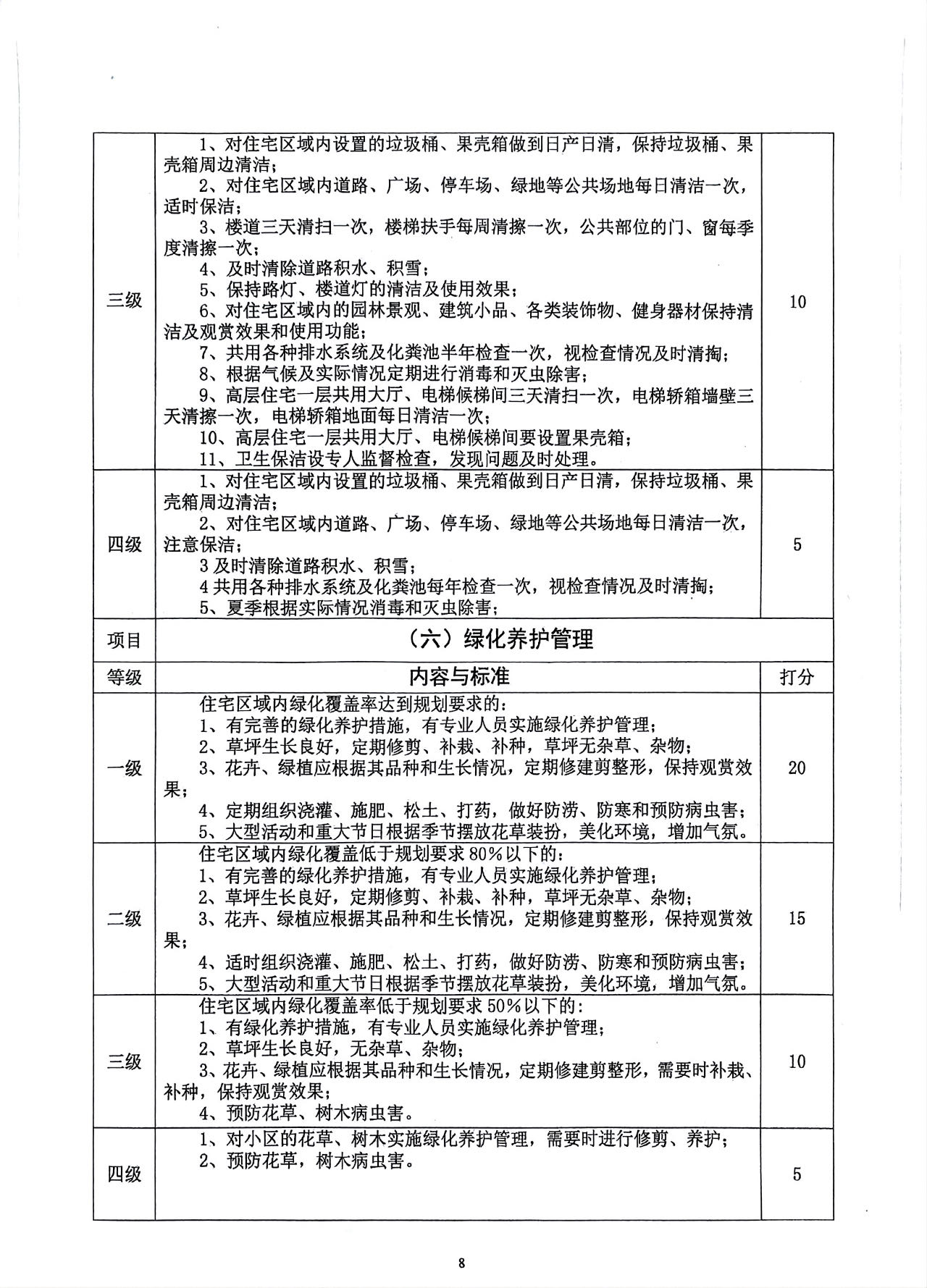 | 三级 | 1、对住宅区域内设置的垃圾桶、果壳箱做到日产日清，保持垃圾桶、果壳箱周边清洁；<br>2、对住宅区域内道路、广场、停车场、绿地等公共场地每日清洁一次，适时保洁；<br>3、楼道三天清扫一次，楼梯扶手每周清擦一次，公共部位的门、窗每季度清擦一次；<br>4、及时清除道路积水、积雪；<br>5、保持路灯、楼道灯的清洁及使用效果；<br>6、对住宅区域内的园林景观、建筑小品、各类装饰物、健身器材保持清洁及观赏效果和使用功能；<br>7、共用各种排水系统及化粪池半年检查一次，视检查情况及时清掏；<br>8、根据气候及实际情况定期进行消毒和灭虫除害；<br>9、高层住宅一层共用大厅、电梯候梯间三天清扫一次，电梯轿箱墙壁三天清擦一次，电梯轿箱地面每日清洁一次；<br>10、高层住宅一层共用大厅、电梯候梯间要设置果壳箱；<br>11、卫生保洁设专人监督检查，发现问题及时处理。 | 10 |
|---|---|---|
| 四级 | 1、对住宅区域内设置的垃圾桶、果壳箱做到日产日清，保持垃圾桶、果壳箱周边清洁；<br>2、对住宅区域内道路、广场、停车场、绿地等公共场地每日清洁一次，注意保洁；<br>3 及时清除道路积水、积雪；<br>4 共用各种排水系统及化粪池每年检查一次，视检查情况及时清掏；<br>5、夏季根据实际情况消毒和灭虫除害； | 5 |
| 项目 | （六）绿化养护管理 | |
| 等级 | 内容与标准 | 打分 |
| 一级 | 住宅区域内绿化覆盖率达到规划要求的：<br>1、有完善的绿化养护措施，有专业人员实施绿化养护管理；<br>2、草坪生长良好，定期修剪、补栽、补种，草坪无杂草、杂物；<br>3、花卉、绿植应根据其品种和生长情况，定期修建剪整形，保持观赏效果；<br>4、定期组织浇灌、施肥、松土、打药，做好防涝、防寒和预防病虫害；<br>5、大型活动和重大节日根据季节摆放花草装扮，美化环境，增加气氛。 | 20 |
| 二级 | 住宅区域内绿化覆盖低于规划要求 80%以下的：<br>1、有完善的绿化养护措施，有专业人员实施绿化养护管理；<br>2、草坪生长良好，定期修剪、补栽、补种，草坪无杂草、杂物；<br>3、花卉、绿植应根据其品种和生长情况，定期修建剪整形，保持观赏效果；<br>4、适时组织浇灌、施肥、松土、打药，做好防涝、防寒和预防病虫害；<br>5、大型活动和重大节日根据季节摆放花草装扮，美化环境，增加气氛。 | 15 |
| 三级 | 住宅区域内绿化覆盖率低于规划要求 50%以下的：<br>1、有绿化养护措施，有专业人员实施绿化养护管理；<br>2、草坪生长良好，无杂草、杂物；<br>3、花卉、绿植应根据其品种和生长情况，定期修建剪整形，需要时补栽、补种，保持观赏效果；<br>4、预防花草、树木病虫害。 | 10 |
| 四级 | 1、对小区的花草、树木实施绿化养护管理，需要时进行修剪、养护；<br>2、预防花草，树木病虫害。 | 5 |

8